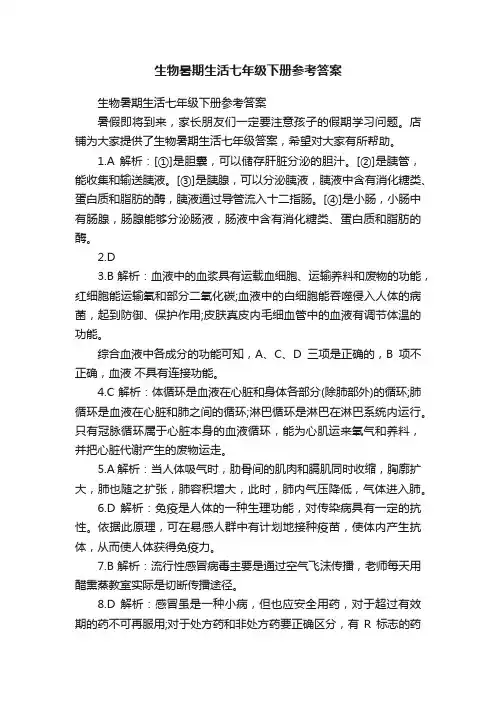 生物暑期生活七年级下册参考答案

生物暑期生活七年级下册参考答案

暑假即将到来，家长朋友们一定要注意孩子的假期学习问题。店铺为大家提供了生物暑期生活七年级答案，希望对大家有所帮助。

1.A 解析：[①]是胆囊，可以储存肝脏分泌的胆汁。[②]是胰管，能收集和输送胰液。[③]是胰腺，可以分泌胰液，胰液中含有消化糖类、蛋白质和脂肪的酶，胰液通过导管流入十二指肠。[④]是小肠，小肠中有肠腺，肠腺能够分泌肠液，肠液中含有消化糖类、蛋白质和脂肪的酶。

2.D

3.B 解析：血液中的血浆具有运载血细胞、运输养料和废物的功能，红细胞能运输氧和部分二氧化碳;血液中的白细胞能吞噬侵入人体的病菌，起到防御、保护作用;皮肤真皮内毛细血管中的血液有调节体温的功能。

综合血液中各成分的功能可知，A、C、D 三项是正确的，B 项不正确，血液 不具有连接功能。

4.C 解析：体循环是血液在心脏和身体各部分(除肺部外)的循环;肺循环是血液在心脏和肺之间的循环;淋巴循环是淋巴在淋巴系统内运行。只有冠脉循环属于心脏本身的血液循环，能为心肌运来氧气和养料，并把心脏代谢产生的废物运走。

5.A 解析：当人体吸气时，肋骨间的肌肉和膈肌同时收缩，胸廓扩大，肺也随之扩张，肺容积增大，此时，肺内气压降低，气体进入肺。

6.D 解析：免疫是人体的一种生理功能，对传染病具有一定的抗性。依据此原理，可在易感人群中有计划地接种疫苗，使体内产生抗体，从而使人体获得免疫力。

7.B 解析：流行性感冒病毒主要是通过空气飞沫传播，老师每天用醋熏蒸教室实际是切断传播途径。

8.D 解析：感冒虽是一种小病，但也应安全用药，对于超过有效期的药不可再服用;对于处方药和非处方药要正确区分，有 R 标志的药